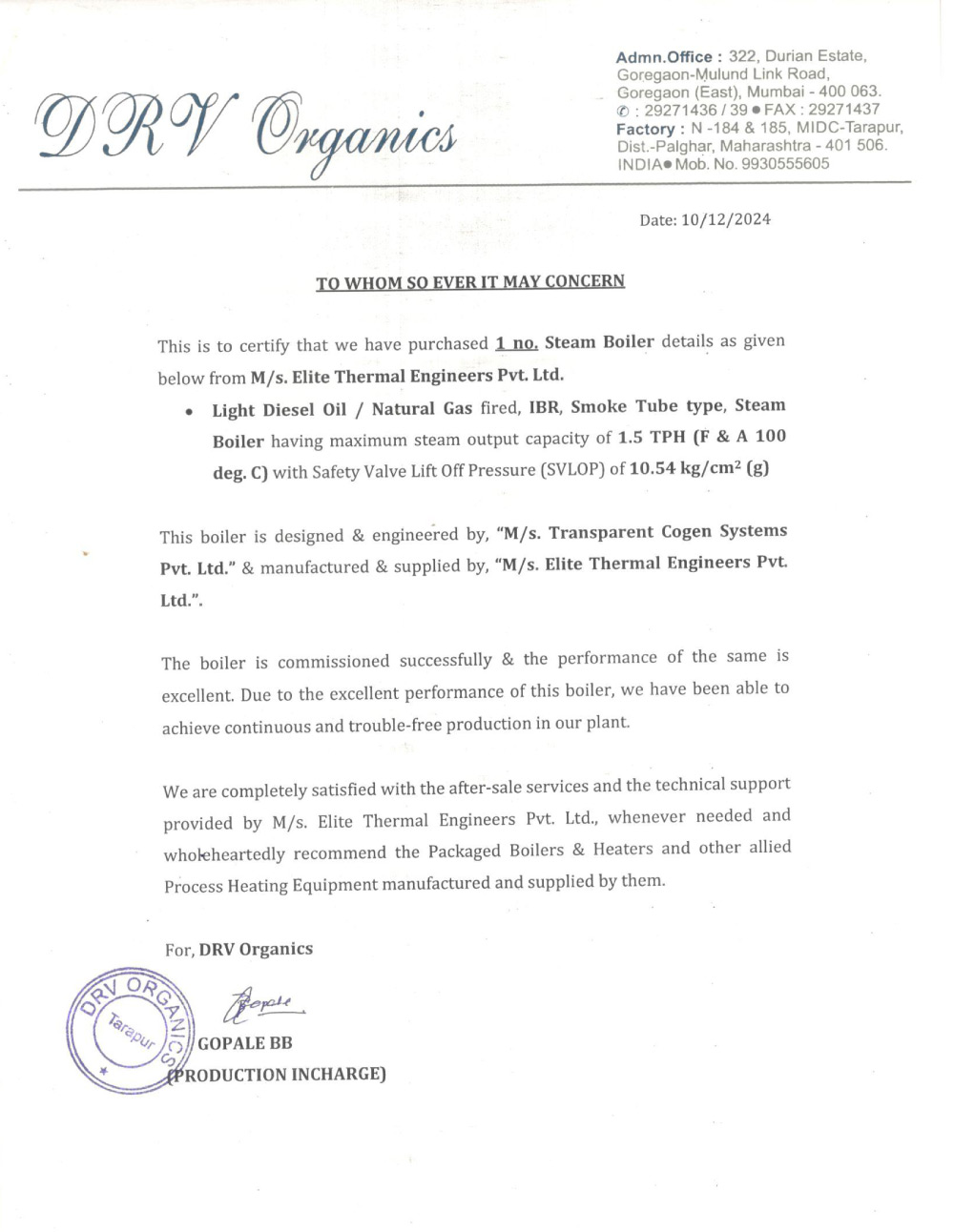 DRV Organics

Admn.Office : 322, Durian Estate, Goregaon-Mulund Link Road, Goregaon (East), Mumbai - 400 063.
✆ : 29271436 / 39 ● FAX : 29271437
Factory : N -184 & 185, MIDC-Tarapur, Dist.-Palghar, Maharashtra - 401 506.
INDIA● Mob. No. 9930555605

Date: 10/12/2024

TO WHOM SO EVER IT MAY CONCERN

This is to certify that we have purchased 1 no. Steam Boiler details as given below from M/s. Elite Thermal Engineers Pvt. Ltd.

• Light Diesel Oil / Natural Gas fired, IBR, Smoke Tube type, Steam Boiler having maximum steam output capacity of 1.5 TPH (F & A 100 deg. C) with Safety Valve Lift Off Pressure (SVLOP) of 10.54 kg/cm$^2$ (g)

This boiler is designed & engineered by, "M/s. Transparent Cogen Systems Pvt. Ltd." & manufactured & supplied by, "M/s. Elite Thermal Engineers Pvt. Ltd.".

The boiler is commissioned successfully & the performance of the same is excellent. Due to the excellent performance of this boiler, we have been able to achieve continuous and trouble-free production in our plant.

We are completely satisfied with the after-sale services and the technical support provided by M/s. Elite Thermal Engineers Pvt. Ltd., whenever needed and wholeheartedly recommend the Packaged Boilers & Heaters and other allied Process Heating Equipment manufactured and supplied by them.

For, DRV Organics

DRV ORGANICS Tarapur

Gopale

GOPALE BB
(PRODUCTION INCHARGE)